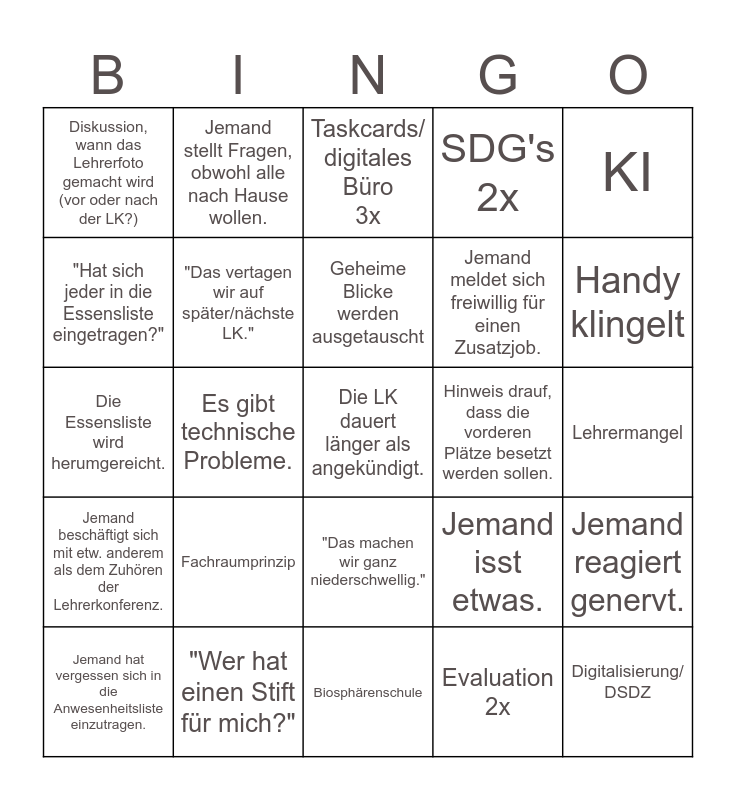 | B | I | N | G | O |
|---|---|---|---|---|
| Diskussion, wann das Lehrerfoto gemacht wird (vor oder nach der LK?) | Jemand stellt Fragen, obwohl alle nach Hause wollen. | Taskcards/ digitales Büro 3x | SDG's 2x | KI |
| "Hat sich jeder in die Essensliste eingetragen?" | "Das vertagen wir auf später/nächste LK." | Geheime Blicke werden ausgetauscht | Jemand meldet sich freiwillig für einen Zusatzjob. | Handy klingelt |
| Die Essensliste wird herumgereicht. | Es gibt technische Probleme. | Die LK dauert länger als angekündigt. | Hinweis drauf, dass die vorderen Plätze besetzt werden sollen. | Lehrermangel |
| Jemand beschäftigt sich mit etw. anderem als dem Zuhören der Lehrerkonferenz. | Fachraumprinzip | "Das machen wir ganz niederschwellig." | Jemand isst etwas. | Jemand reagiert genervt. |
| Jemand hat vergessen sich in die Anwesenheitsliste einzutragen. | "Wer hat einen Stift für mich?" | Biosphärenschule | Evaluation 2x | Digitalisierung/ DSDZ |